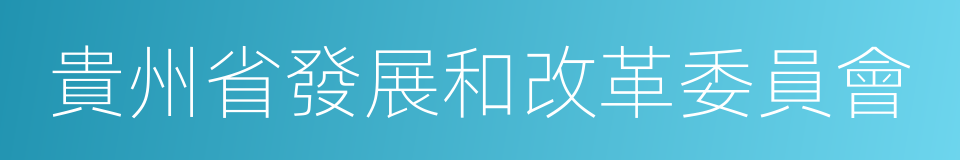 貴州省發展和改革委員會